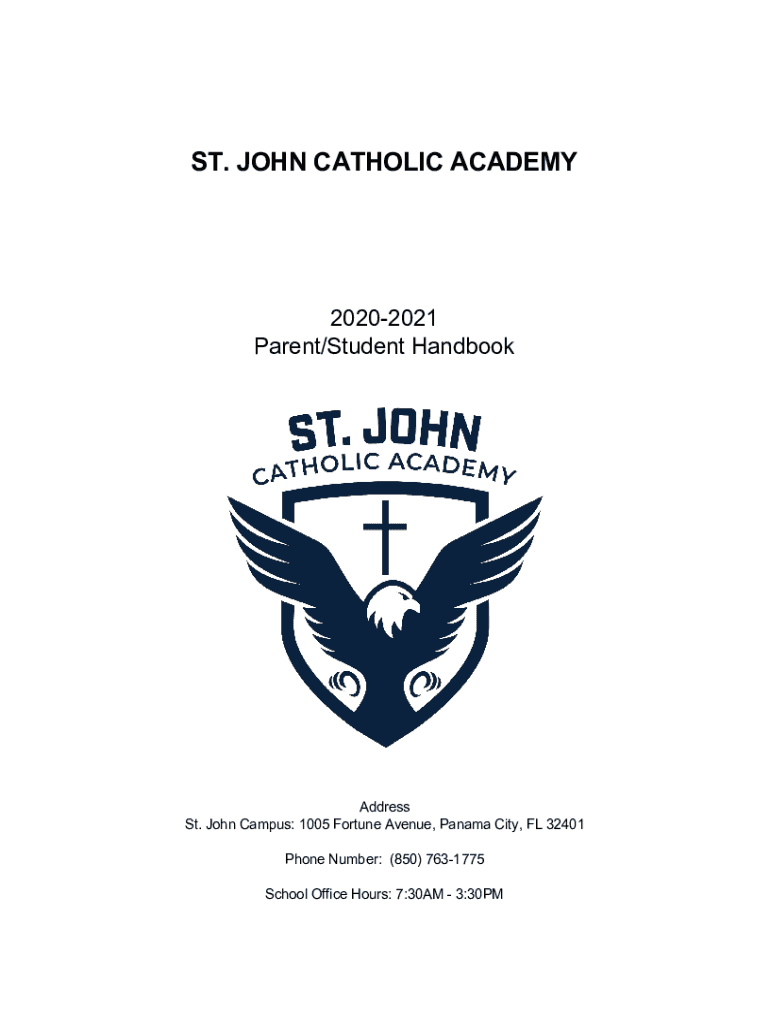 ST. JOHN CATHOLIC ACADEMY

2020-2021
Parent/Student Handbook

ST. JOHN
CATHOLIC ACADEMY

Address
St. John Campus: 1005 Fortune Avenue, Panama City, FL 32401

Phone Number: (850) 763-1775

School Office Hours: 7:30AM - 3:30PM